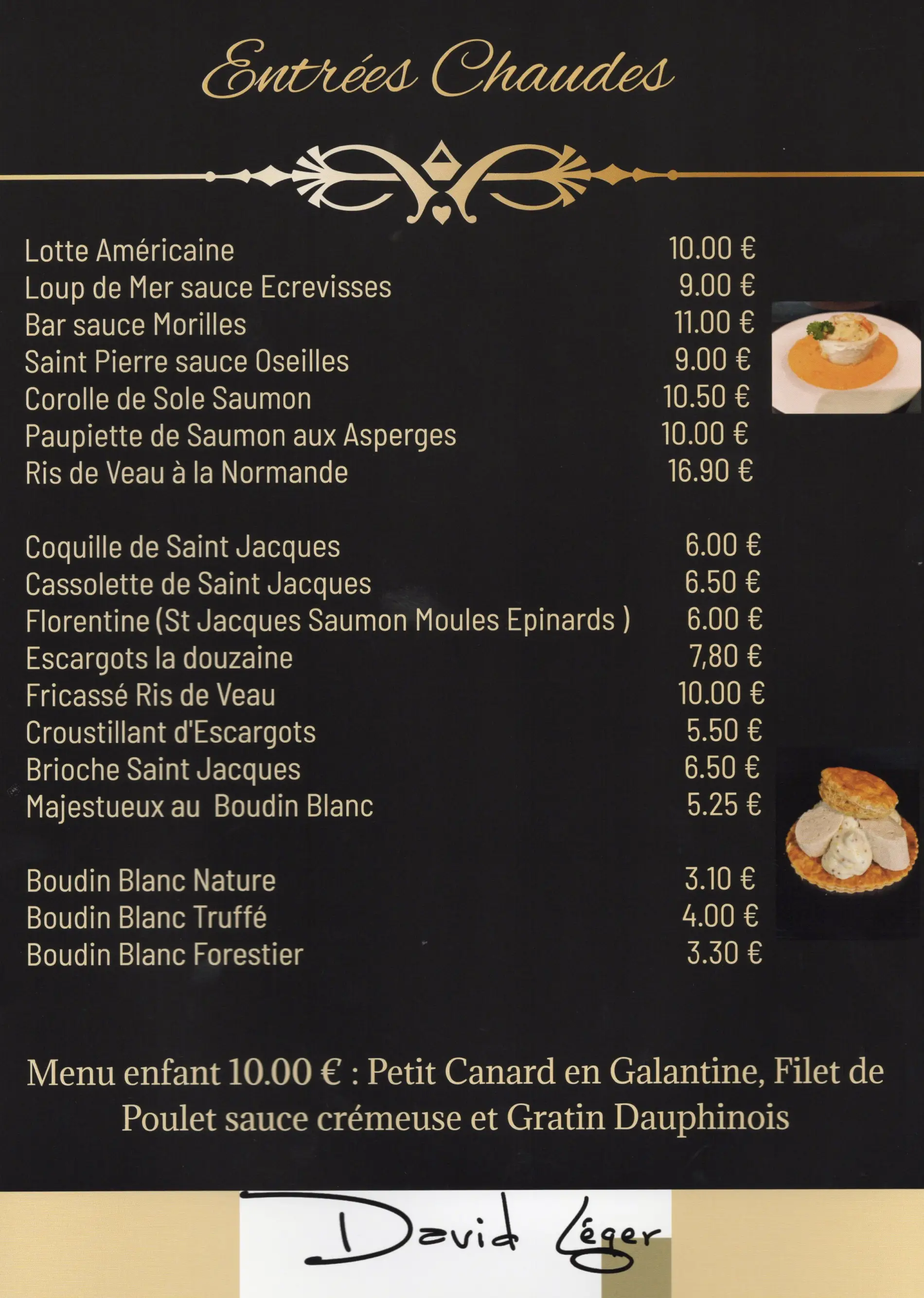 Entrées Chaudes

Lotte Américaine 10.00 €
Loup de Mer sauce Ecrevisses 9.00 €
Bar sauce Morilles 11.00 €
Saint Pierre sauce Oseilles 9.00 €
Corolle de Sole Saumon 10.50 €
Paupiette de Saumon aux Asperges 10.00 €
Ris de Veau à la Normande 16.90 €

Coquille de Saint Jacques 6.00 €
Cassolette de Saint Jacques 6.50 €
Florentine (St Jacques Saumon Moules Epinards ) 6.00 €
Escargots la douzaine 7,80 €
Fricassé Ris de Veau 10.00 €
Croustillant d'Escargots 5.50 €
Brioche Saint Jacques 6.50 €
Majestueux au Boudin Blanc 5.25 €

Boudin Blanc Nature 3.10 €
Boudin Blanc Truffé 4.00 €
Boudin Blanc Forestier 3.30 €

Menu enfant 10.00 € : Petit Canard en Galantine, Filet de Poulet sauce crémeuse et Gratin Dauphinois

David Léger